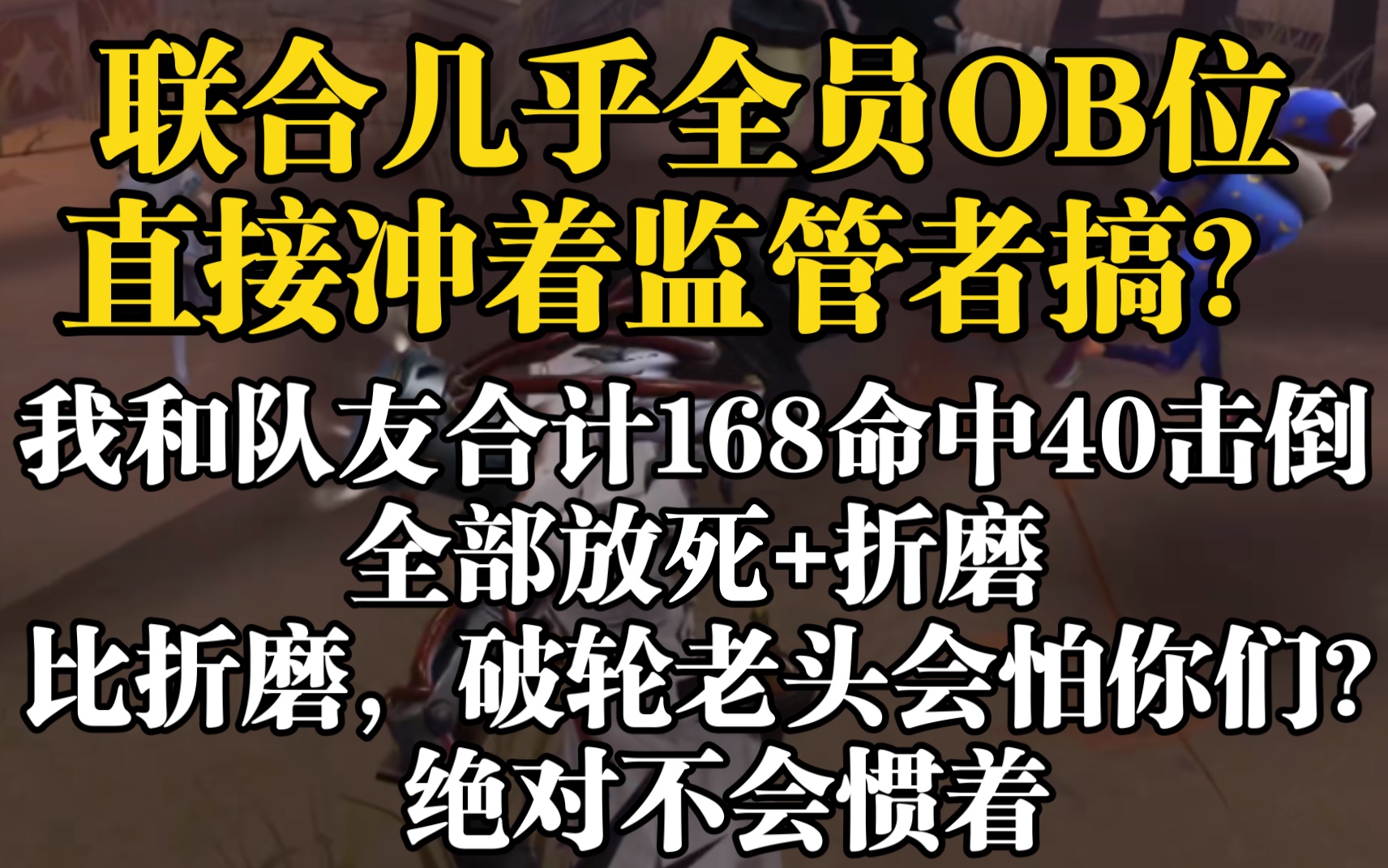 联合几乎全员OB位
直接冲着监管者搞？

我和队友合计168命中40击倒
全部放死+折磨
比折磨，破轮老头会怕你们？
绝对不会惯着